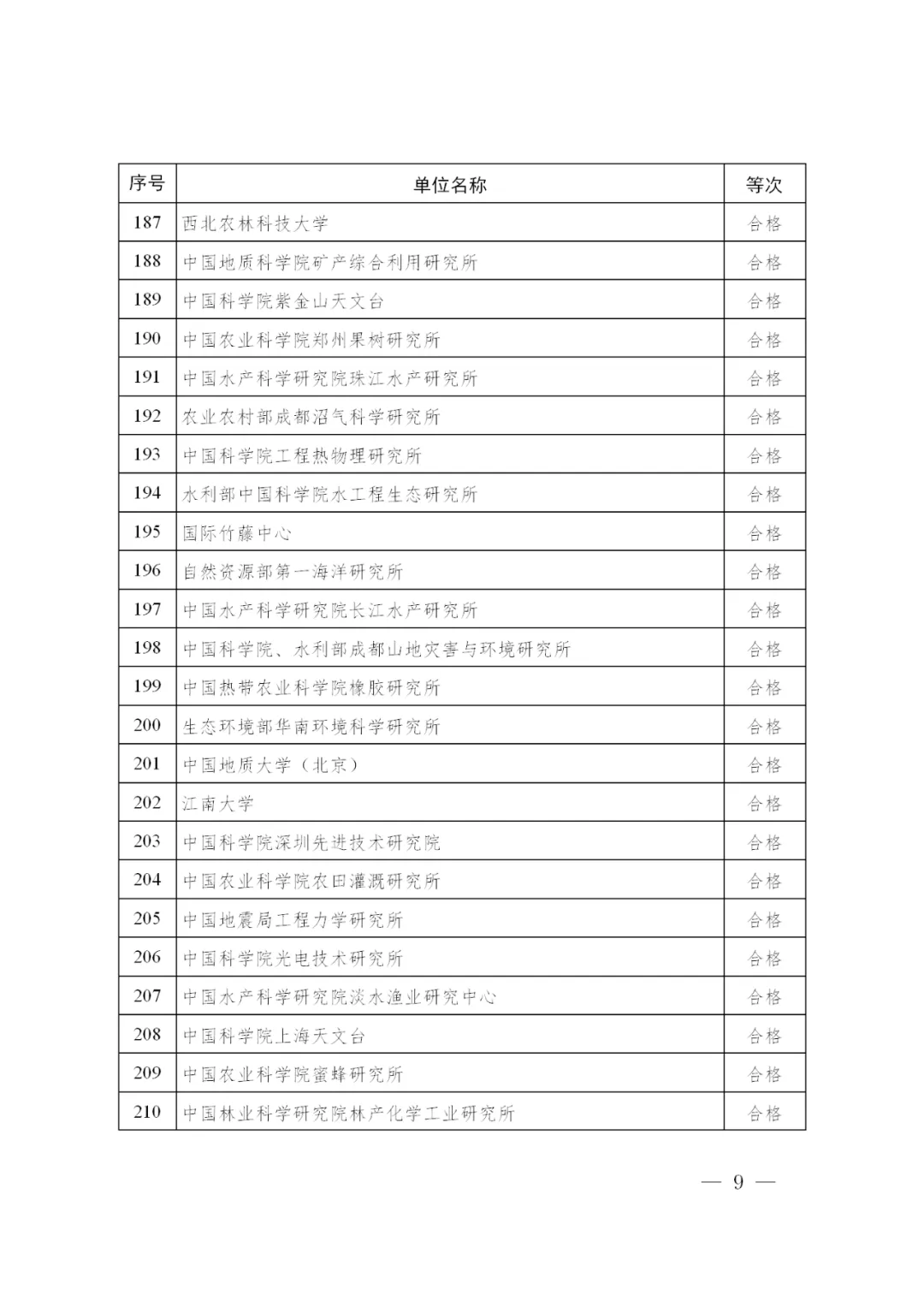 | 序号 | 单位名称 | 等次 |
|---|---|---|
| 187 | 西北农林科技大学 | 合格 |
| 188 | 中国地质科学院矿产综合利用研究所 | 合格 |
| 189 | 中国科学院紫金山天文台 | 合格 |
| 190 | 中国农业科学院郑州果树研究所 | 合格 |
| 191 | 中国水产科学研究院珠江水产研究所 | 合格 |
| 192 | 农业农村部成都沼气科学研究所 | 合格 |
| 193 | 中国科学院工程热物理研究所 | 合格 |
| 194 | 水利部中国科学院水工程生态研究所 | 合格 |
| 195 | 国际竹藤中心 | 合格 |
| 196 | 自然资源部第一海洋研究所 | 合格 |
| 197 | 中国水产科学研究院长江水产研究所 | 合格 |
| 198 | 中国科学院、水利部成都山地灾害与环境研究所 | 合格 |
| 199 | 中国热带农业科学院橡胶研究所 | 合格 |
| 200 | 生态环境部华南环境科学研究所 | 合格 |
| 201 | 中国地质大学（北京） | 合格 |
| 202 | 江南大学 | 合格 |
| 203 | 中国科学院深圳先进技术研究院 | 合格 |
| 204 | 中国农业科学院农田灌溉研究所 | 合格 |
| 205 | 中国地震局工程力学研究所 | 合格 |
| 206 | 中国科学院光电技术研究所 | 合格 |
| 207 | 中国水产科学研究院淡水渔业研究中心 | 合格 |
| 208 | 中国科学院上海天文台 | 合格 |
| 209 | 中国农业科学院蜜蜂研究所 | 合格 |
| 210 | 中国林业科学研究院林产化学工业研究所 | 合格 |

— 9 —